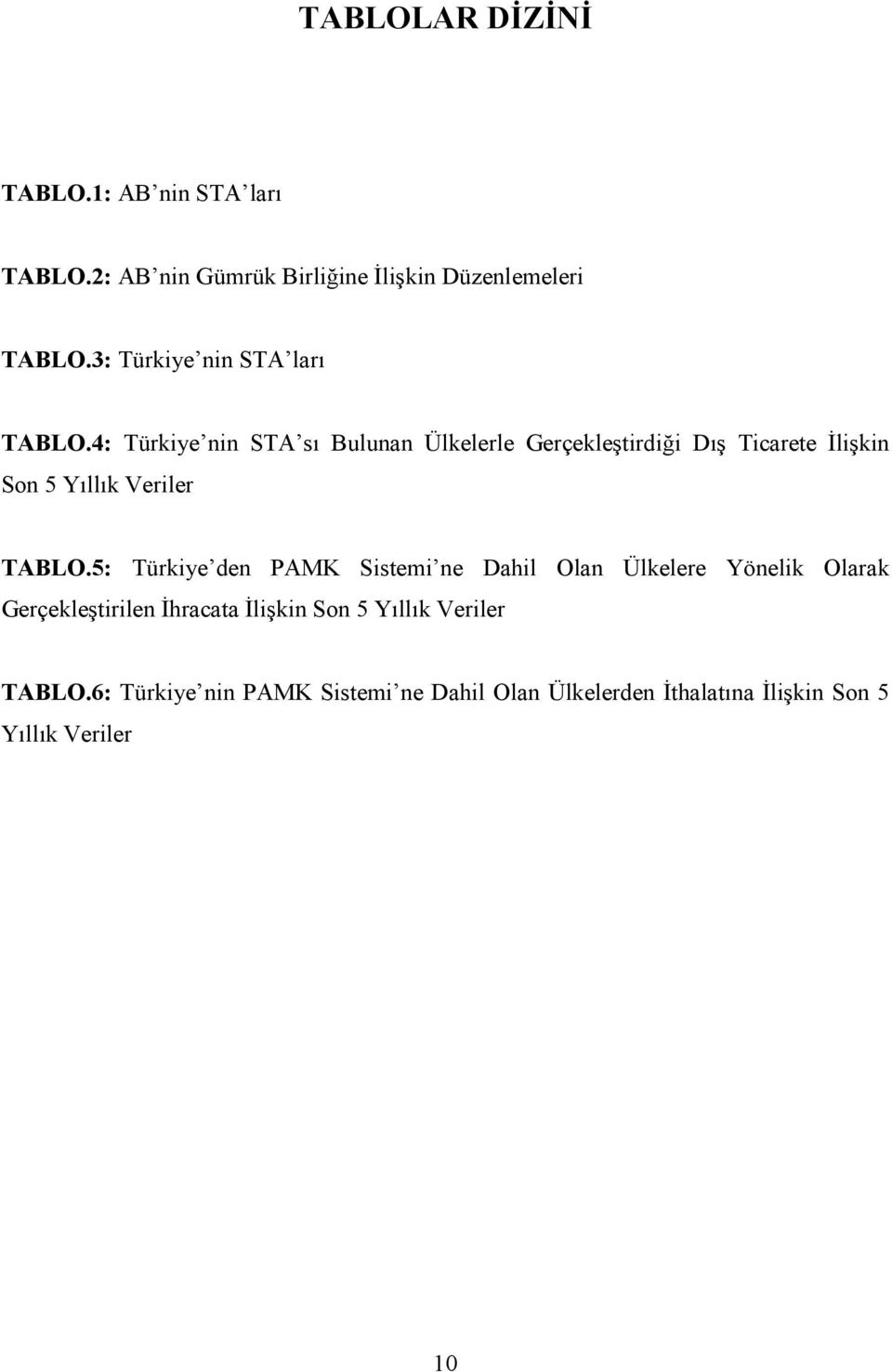 TABLOLAR DİZİNİ

TABLO.1: AB nin STA ları

TABLO.2: AB nin Gümrük Birliğine İlişkin Düzenlemeleri

TABLO.3: Türkiye nin STA ları

TABLO.4: Türkiye nin STA sı Bulunan Ülkelerle Gerçekleştirdiği Dış Ticarete İlişkin Son 5 Yıllık Veriler

TABLO.5: Türkiye den PAMK Sistemi ne Dahil Olan Ülkelere Yönelik Olarak Gerçekleştirilen İhracata İlişkin Son 5 Yıllık Veriler

TABLO.6: Türkiye nin PAMK Sistemi ne Dahil Olan Ülkelerden İthalatına İlişkin Son 5 Yıllık Veriler

10